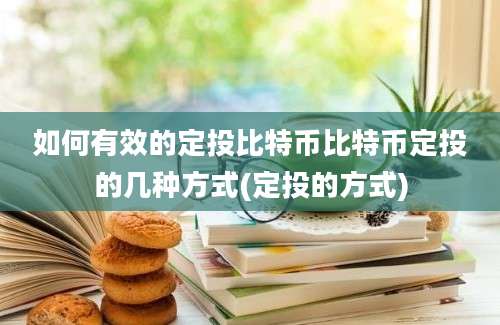 如何有效的定投比特币比特币定投的几种方式(定投的方式)